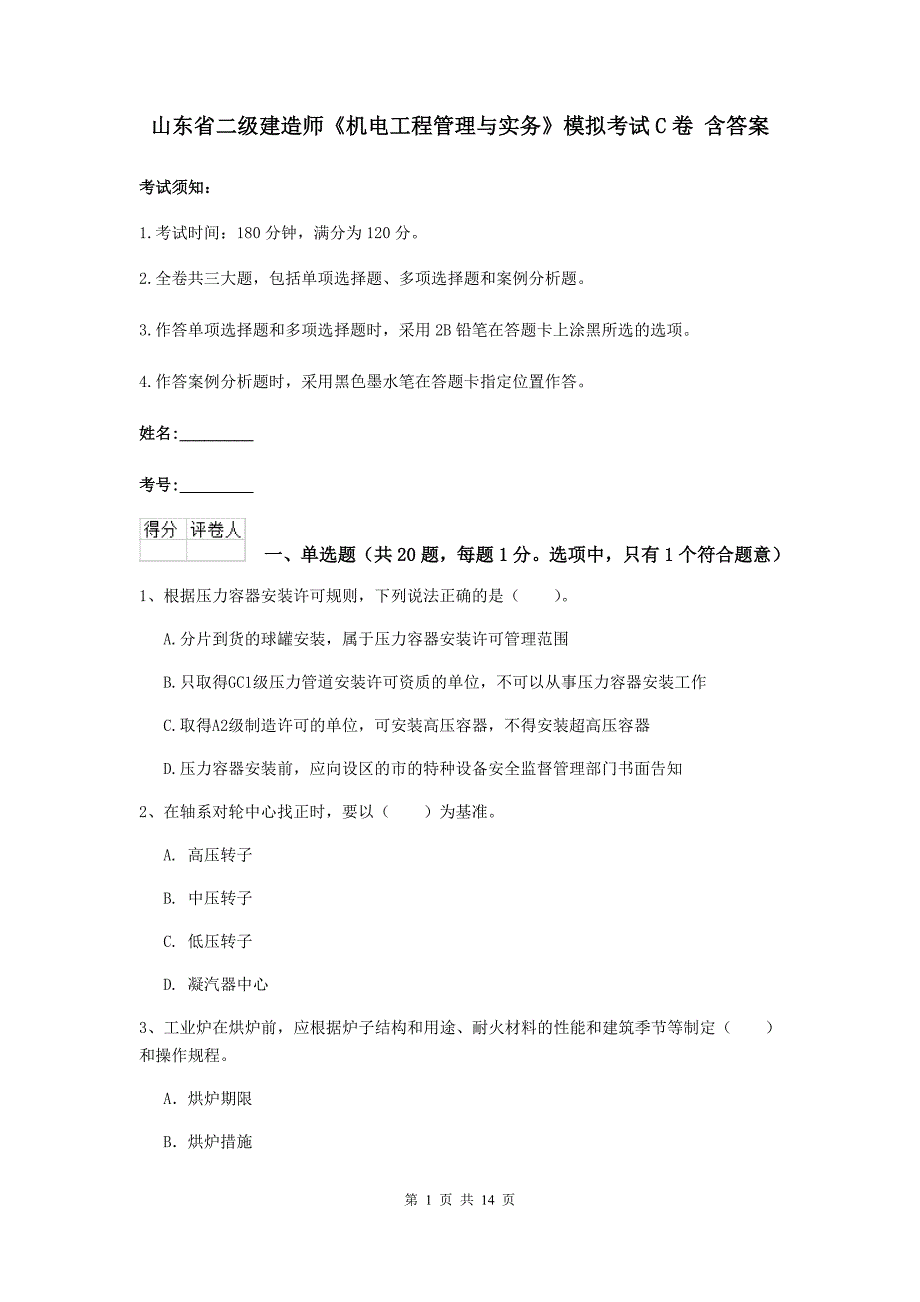 山东省二级建造师《机电工程管理与实务》模拟考试C卷 含答案

考试须知：

1.考试时间：180分钟，满分为120分。

2.全卷共三大题，包括单项选择题、多项选择题和案例分析题。

3.作答单项选择题和多项选择题时，采用2B铅笔在答题卡上涂黑所选的选项。

4.作答案例分析题时，采用黑色墨水笔在答题卡指定位置作答。

姓名：_________

考号：_________

| 得分 | 评卷人 |
|---|---|
| | |

一、单选题（共20题，每题1分。选项中，只有1个符合题意）

1、根据压力容器安装许可规则，下列说法正确的是（　　）。

A.分片到货的球罐安装，属于压力容器安装许可管理范围

B.只取得GC1级压力管道安装许可资质的单位，不可以从事压力容器安装工作

C.取得A2级制造许可的单位，可安装高压容器，不得安装超高压容器

D.压力容器安装前，应向设区的市的特种设备安全监督管理部门书面告知

2、在轴系对轮中心找正时，要以（　　）为基准。

A. 高压转子

B. 中压转子

C. 低压转子

D. 凝汽器中心

3、工业炉在烘炉前，应根据炉子结构和用途、耐火材料的性能和建筑季节等制定（　　）和操作规程。

A. 烘炉期限

B. 烘炉措施

第 1 页 共 14 页